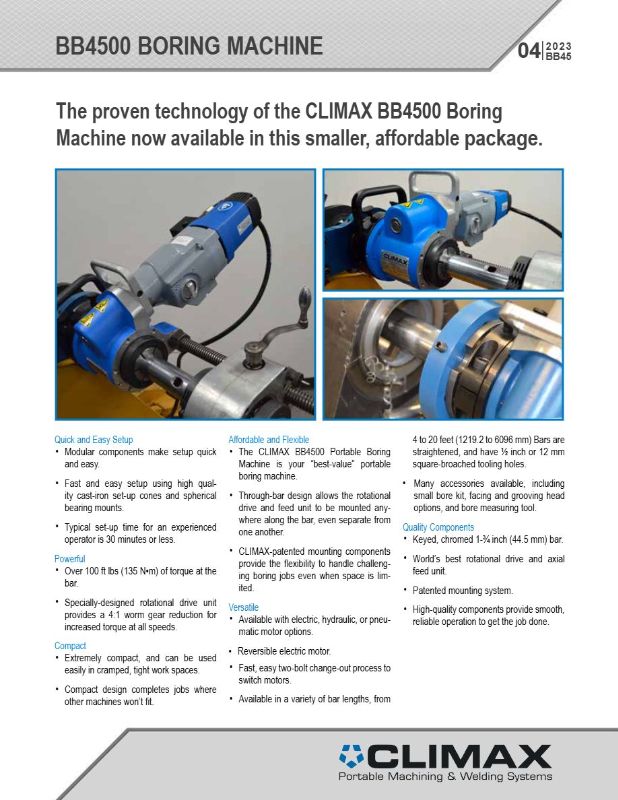 BB4500 BORING MACHINE

04 | 2023 BB45

The proven technology of the CLIMAX BB4500 Boring Machine now available in this smaller, affordable package.

Quick and Easy Setup
• Modular components make setup quick and easy.
• Fast and easy setup using high quality cast-iron set-up cones and spherical bearing mounts.
• Typical set-up time for an experienced operator is 30 minutes or less.

Powerful
• Over 100 ft lbs (135 N•m) of torque at the bar.
• Specially-designed rotational drive unit provides a 4:1 worm gear reduction for increased torque at all speeds.

Compact
• Extremely compact, and can be used easily in cramped, tight work spaces.
• Compact design completes jobs where other machines won't fit.

Affordable and Flexible
• The CLIMAX BB4500 Portable Boring Machine is your "best-value" portable boring machine.
• Through-bar design allows the rotational drive and feed unit to be mounted anywhere along the bar, even separate from one another.
• CLIMAX-patented mounting components provide the flexibility to handle challenging boring jobs even when space is limited.

Versatile
• Available with electric, hydraulic, or pneumatic motor options.
• Reversible electric motor.
• Fast, easy two-bolt change-out process to switch motors.
• Available in a variety of bar lengths, from 4 to 20 feet (1219.2 to 6096 mm) Bars are straightened, and have ½ inch or 12 mm square-broached tooling holes.
• Many accessories available, including small bore kit, facing and grooving head options, and bore measuring tool.

Quality Components
• Keyed, chromed 1-¾ inch (44.5 mm) bar.
• World's best rotational drive and axial feed unit.
• Patented mounting system.
• High-quality components provide smooth, reliable operation to get the job done.

CLIMAX
Portable Machining & Welding Systems